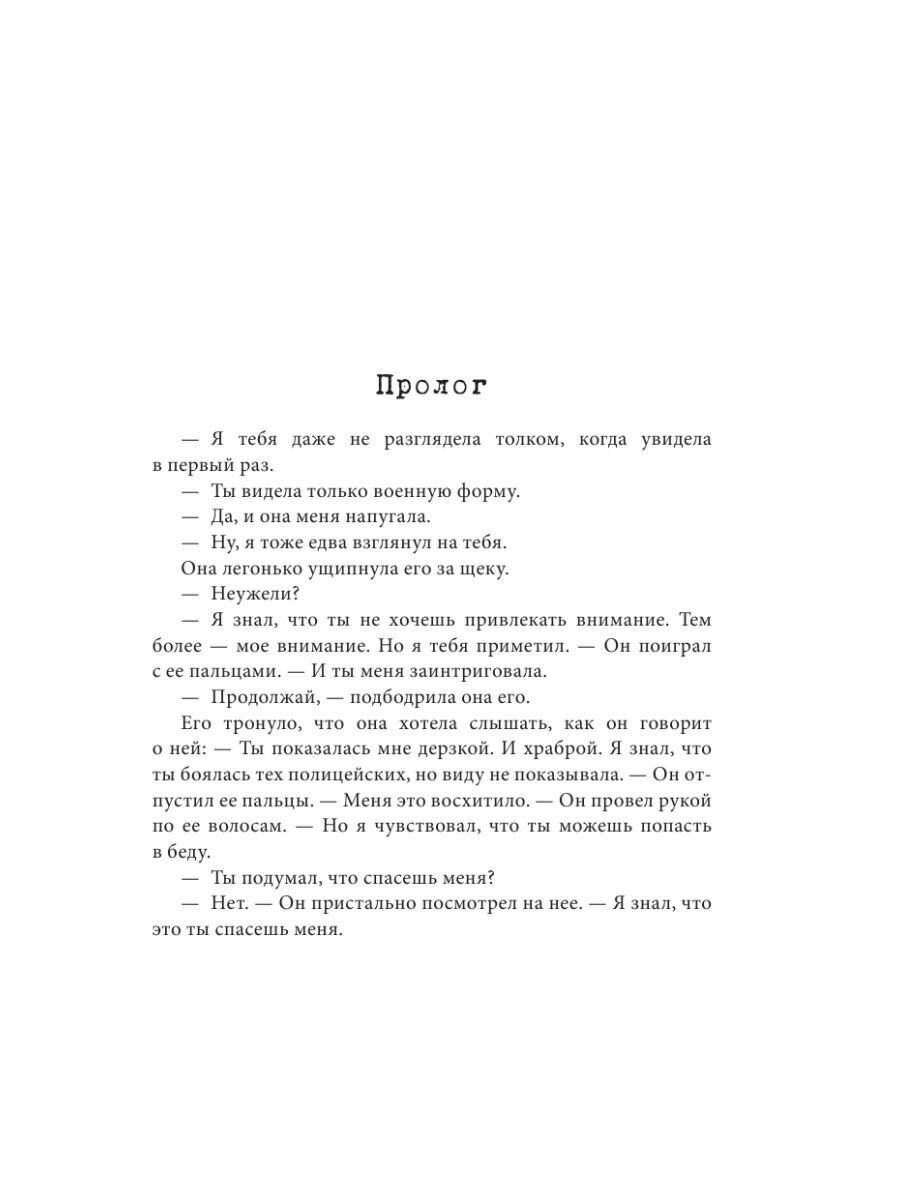 Пролог

— Я тебя даже не разглядела толком, когда увидела в первый раз.

— Ты видела только военную форму.

— Да, и она меня напугала.

— Ну, я тоже едва взглянул на тебя.

Она легонько ущипнула его за щеку.

— Неужели?

— Я знал, что ты не хочешь привлекать внимание. Тем более — мое внимание. Но я тебя приметил. — Он поиграл с ее пальцами. — И ты меня заинтриговала.

— Продолжай, — подбодрила она его.

Его тронуло, что она хотела слышать, как он говорит о ней: — Ты показалась мне дерзкой. И храброй. Я знал, что ты боялась тех полицейских, но виду не показывала. — Он отпустил ее пальцы. — Меня это восхитило. — Он провел рукой по ее волосам. — Но я чувствовал, что ты можешь попасть в беду.

— Ты подумал, что спасешь меня?

— Нет. — Он пристально посмотрел на нее. — Я знал, что это ты спасешь меня.